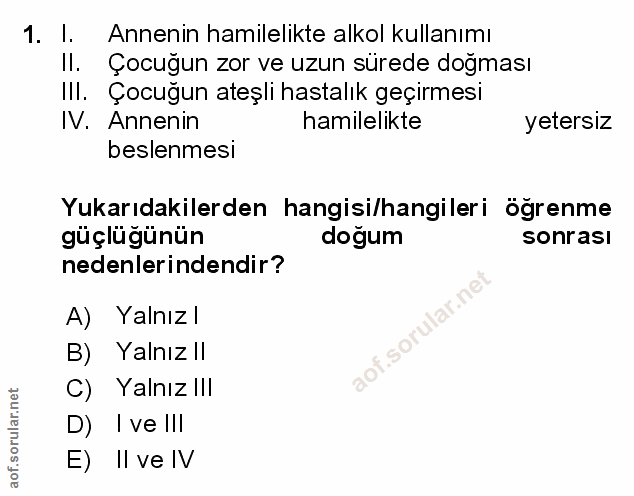 1. I. Annenin hamilelikte alkol kullanımı
II. Çocuğun zor ve uzun sürede doğması
III. Çocuğun ateşli hastalık geçirmesi
IV. Annenin hamilelikte yetersiz beslenmesi

Yukarıdakilerden hangisi/hangileri öğrenme güçlüğünün doğum sonrası nedenlerindendir?

A) Yalnız I
B) Yalnız II
C) Yalnız III
D) I ve III
E) II ve IV

aof.sorular.net